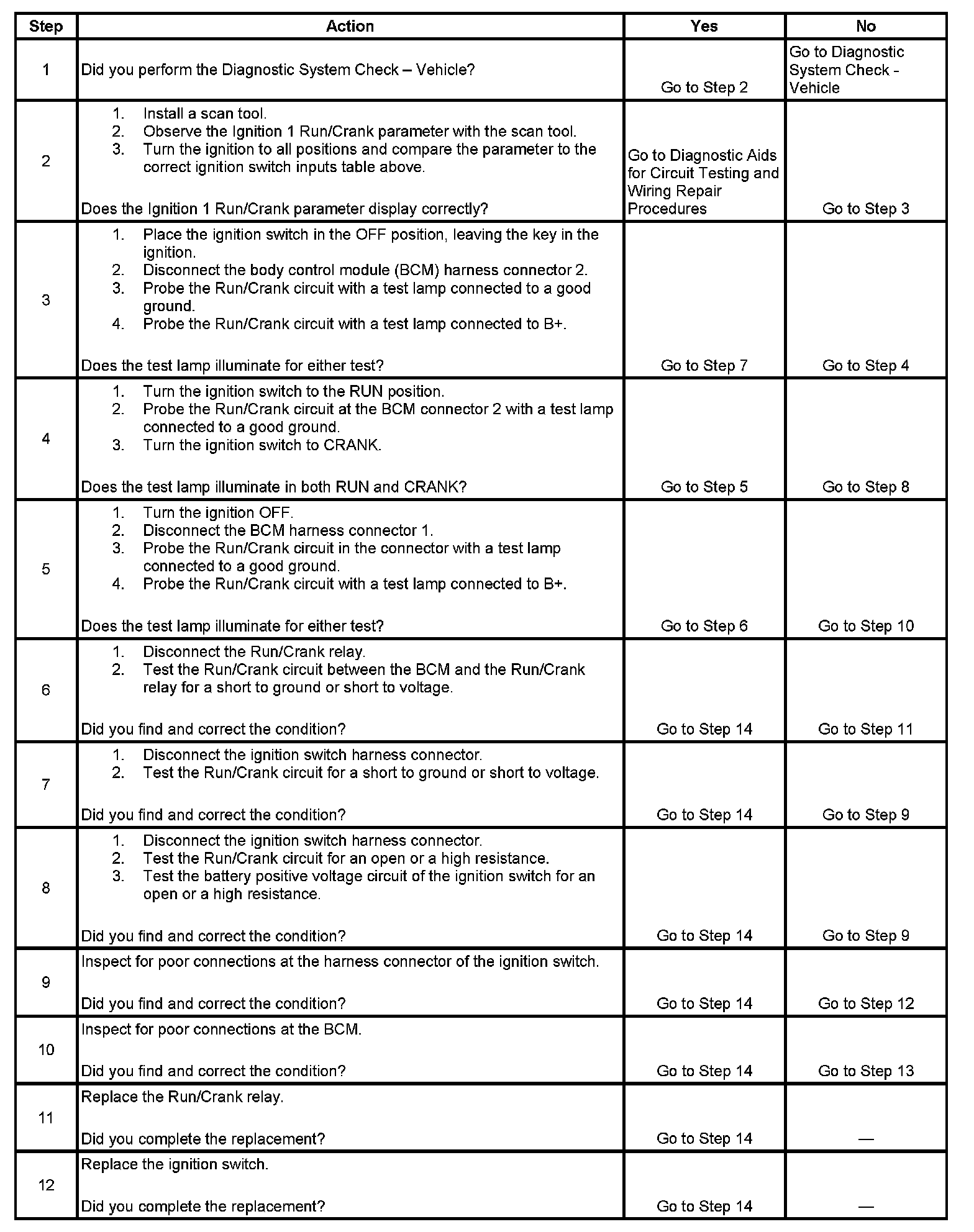 | Step | Action | Yes | No |
|---|---|---|---|
| 1 | Did you perform the Diagnostic System Check – Vehicle? | Go to Step 2 | Go to Diagnostic System Check - Vehicle |
| 2 | 1. Install a scan tool. 2. Observe the Ignition 1 Run/Crank parameter with the scan tool. 3. Turn the ignition to all positions and compare the parameter to the correct ignition switch inputs table above. Does the Ignition 1 Run/Crank parameter display correctly? | Go to Diagnostic Aids for Circuit Testing and Wiring Repair Procedures | Go to Step 3 |
| 3 | 1. Place the ignition switch in the OFF position, leaving the key in the ignition. 2. Disconnect the body control module (BCM) harness connector 2. 3. Probe the Run/Crank circuit with a test lamp connected to a good ground. 4. Probe the Run/Crank circuit with a test lamp connected to B+. Does the test lamp illuminate for either test? | Go to Step 7 | Go to Step 4 |
| 4 | 1. Turn the ignition switch to the RUN position. 2. Probe the Run/Crank circuit at the BCM connector 2 with a test lamp connected to a good ground. 3. Turn the ignition switch to CRANK. Does the test lamp illuminate in both RUN and CRANK? | Go to Step 5 | Go to Step 8 |
| 5 | 1. Turn the ignition OFF. 2. Disconnect the BCM harness connector 1. 3. Probe the Run/Crank circuit in the connector with a test lamp connected to a good ground. 4. Probe the Run/Crank circuit with a test lamp connected to B+. Does the test lamp illuminate for either test? | Go to Step 6 | Go to Step 10 |
| 6 | 1. Disconnect the Run/Crank relay. 2. Test the Run/Crank circuit between the BCM and the Run/Crank relay for a short to ground or short to voltage. Did you find and correct the condition? | Go to Step 14 | Go to Step 11 |
| 7 | 1. Disconnect the ignition switch harness connector. 2. Test the Run/Crank circuit for a short to ground or short to voltage. Did you find and correct the condition? | Go to Step 14 | Go to Step 9 |
| 8 | 1. Disconnect the ignition switch harness connector. 2. Test the Run/Crank circuit for an open or a high resistance. 3. Test the battery positive voltage circuit of the ignition switch for an open or a high resistance. Did you find and correct the condition? | Go to Step 14 | Go to Step 9 |
| 9 | Inspect for poor connections at the harness connector of the ignition switch. Did you find and correct the condition? | Go to Step 14 | Go to Step 12 |
| 10 | Inspect for poor connections at the BCM. Did you find and correct the condition? | Go to Step 14 | Go to Step 13 |
| 11 | Replace the Run/Crank relay. Did you complete the replacement? | Go to Step 14 | — |
| 12 | Replace the ignition switch. Did you complete the replacement? | Go to Step 14 | — |